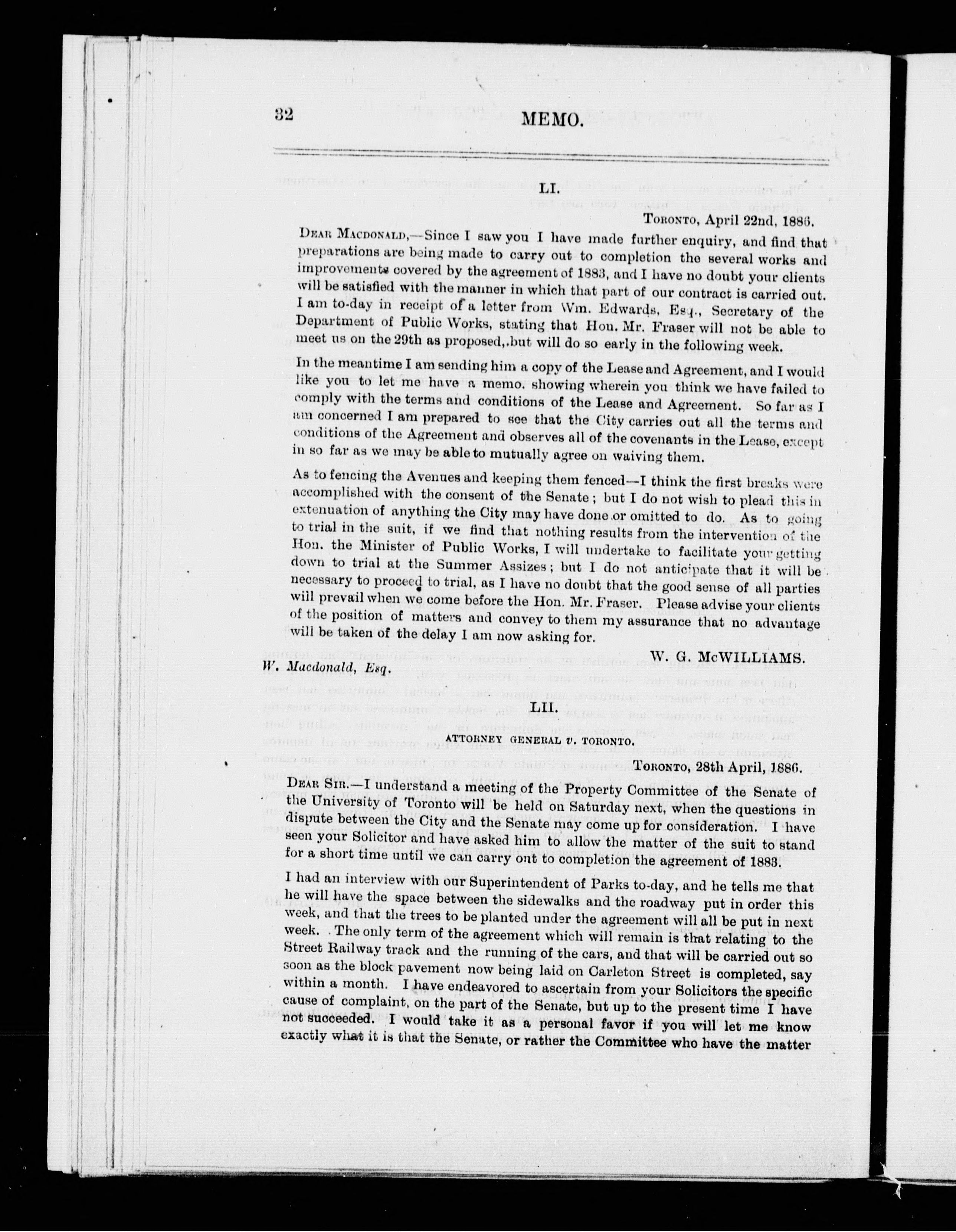 32 MEMO.

LI.

Toronto, April 22nd, 1886.

Dear Macdonald,—Since I saw you I have made further enquiry, and find that preparations are being made to carry out to completion the several works and improvements covered by the agreement of 1883, and I have no doubt your clients will be satisfied with the manner in which that part of our contract is carried out. I am to-day in receipt of a letter from Wm. Edwards, Esq., Secretary of the Department of Public Works, stating that Hon. Mr. Fraser will not be able to meet us on the 29th as proposed, but will do so early in the following week.

In the meantime I am sending him a copy of the Lease and Agreement, and I would like you to let me have a memo. showing wherein you think we have failed to comply with the terms and conditions of the Lease and Agreement. So far as I am concerned I am prepared to see that the City carries out all the terms and conditions of the Agreement and observes all of the covenants in the Lease, except in so far as we may be able to mutually agree on waiving them.

As to fencing the Avenues and keeping them fenced—I think the first breaks were accomplished with the consent of the Senate; but I do not wish to plead this in extenuation of anything the City may have done or omitted to do. As to going to trial in the suit, if we find that nothing results from the intervention of the Hon. the Minister of Public Works, I will undertake to facilitate your getting down to trial at the Summer Assizes; but I do not anticipate that it will be necessary to proceed to trial, as I have no doubt that the good sense of all parties will prevail when we come before the Hon. Mr. Fraser. Please advise your clients of the position of matters and convey to them my assurance that no advantage will be taken of the delay I am now asking for.

W. G. McWILLIAMS.

W. Macdonald, Esq.

LII.

ATTORNEY GENERAL v. TORONTO.

Toronto, 28th April, 1886.

Dear Sir.—I understand a meeting of the Property Committee of the Senate of the University of Toronto will be held on Saturday next, when the questions in dispute between the City and the Senate may come up for consideration. I have seen your Solicitor and have asked him to allow the matter of the suit to stand for a short time until we can carry ont to completion the agreement of 1883.

I had an interview with our Superintendent of Parks to-day, and he tells me that he will have the space between the sidewalks and the roadway put in order this week, and that the trees to be planted under the agreement will all be put in next week. The only term of the agreement which will remain is that relating to the Street Railway track and the running of the cars, and that will be carried out so soon as the block pavement now being laid on Carleton Street is completed, say within a month. I have endeavored to ascertain from your Solicitors the specific cause of complaint, on the part of the Senate, but up to the present time I have not succeeded. I would take it as a personal favor if you will let me know exactly what it is that the Senate, or rather the Committee who have the matter